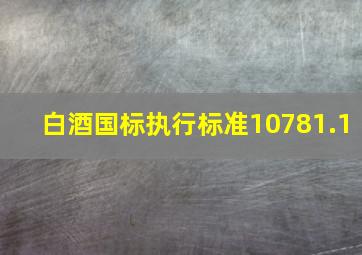 白酒国标执行标准10781.1